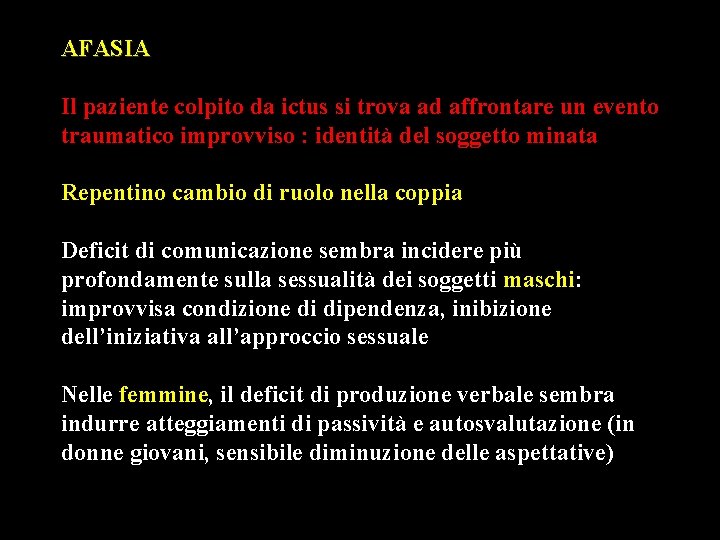 AFASIA

Il paziente colpito da ictus si trova ad affrontare un evento traumatico improvviso : identità del soggetto minata

Repentino cambio di ruolo nella coppia

Deficit di comunicazione sembra incidere più profondamente sulla sessualità dei soggetti maschi: improvvisa condizione di dipendenza, inibizione dell'iniziativa all'approccio sessuale

Nelle femmine, il deficit di produzione verbale sembra indurre atteggiamenti di passività e autosvalutazione (in donne giovani, sensibile diminuzione delle aspettative)